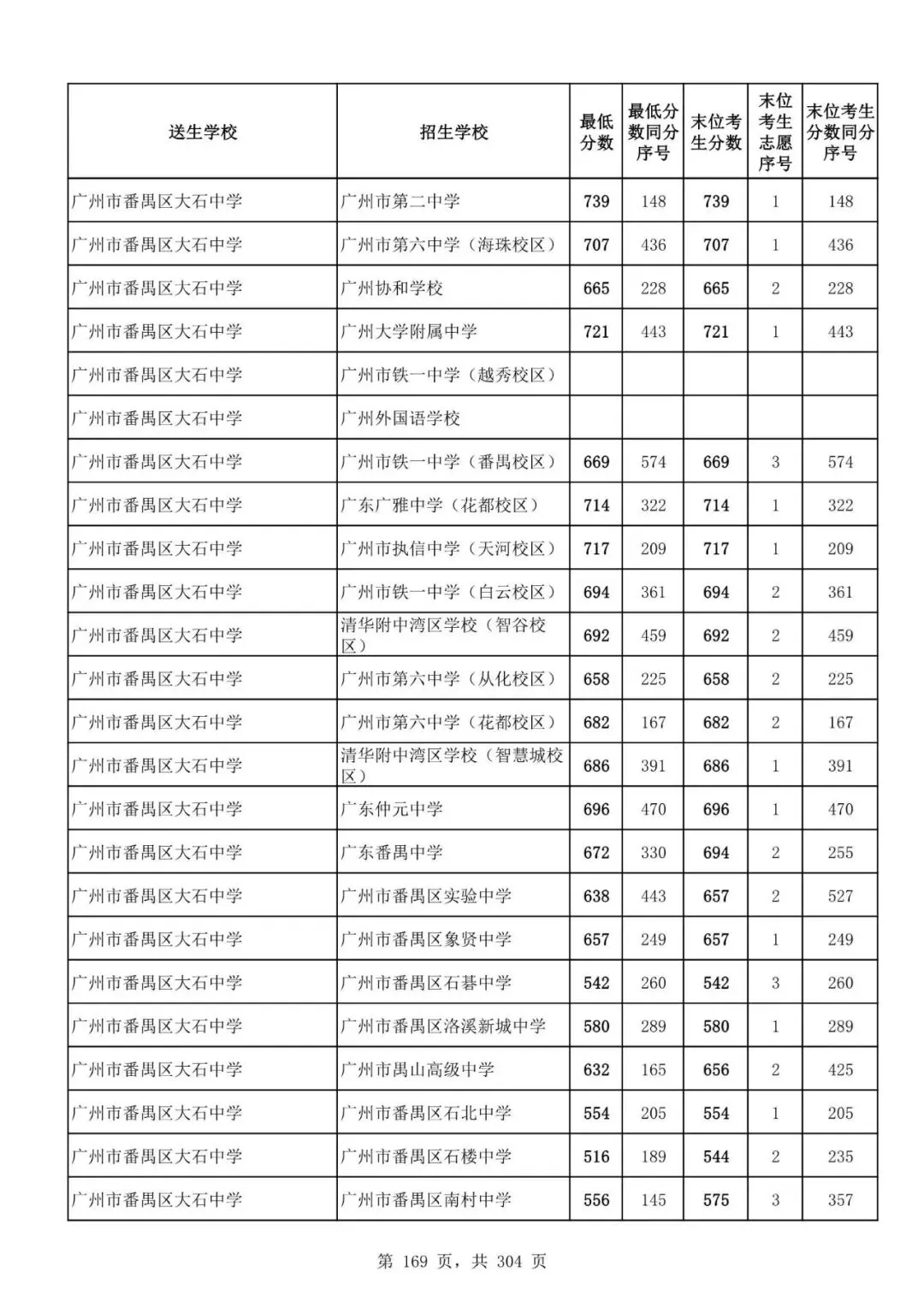 | 送生学校 | 招生学校 | 最低分数 | 最低分数同分序号 | 末位考生分数 | 末位考生志愿序号 | 末位考生分数同分序号 |
|---|---|---|---|---|---|---|
| 广州市番禺区大石中学 | 广州市第二中学 | 739 | 148 | 739 | 1 | 148 |
| 广州市番禺区大石中学 | 广州市第六中学（海珠校区） | 707 | 436 | 707 | 1 | 436 |
| 广州市番禺区大石中学 | 广州协和学校 | 665 | 228 | 665 | 2 | 228 |
| 广州市番禺区大石中学 | 广州大学附属中学 | 721 | 443 | 721 | 1 | 443 |
| 广州市番禺区大石中学 | 广州市铁一中学（越秀校区） |  |  |  |  |  |
| 广州市番禺区大石中学 | 广州外国语学校 |  |  |  |  |  |
| 广州市番禺区大石中学 | 广州市铁一中学（番禺校区） | 669 | 574 | 669 | 3 | 574 |
| 广州市番禺区大石中学 | 广东广雅中学（花都校区） | 714 | 322 | 714 | 1 | 322 |
| 广州市番禺区大石中学 | 广州市执信中学（天河校区） | 717 | 209 | 717 | 1 | 209 |
| 广州市番禺区大石中学 | 广州市铁一中学（白云校区） | 694 | 361 | 694 | 2 | 361 |
| 广州市番禺区大石中学 | 清华附中湾区学校（智谷校区） | 692 | 459 | 692 | 2 | 459 |
| 广州市番禺区大石中学 | 广州市第六中学（从化校区） | 658 | 225 | 658 | 2 | 225 |
| 广州市番禺区大石中学 | 广州市第六中学（花都校区） | 682 | 167 | 682 | 2 | 167 |
| 广州市番禺区大石中学 | 清华附中湾区学校（智慧城校区） | 686 | 391 | 686 | 1 | 391 |
| 广州市番禺区大石中学 | 广东仲元中学 | 696 | 470 | 696 | 1 | 470 |
| 广州市番禺区大石中学 | 广东番禺中学 | 672 | 330 | 694 | 2 | 255 |
| 广州市番禺区大石中学 | 广州市番禺区实验中学 | 638 | 443 | 657 | 2 | 527 |
| 广州市番禺区大石中学 | 广州市番禺区象贤中学 | 657 | 249 | 657 | 1 | 249 |
| 广州市番禺区大石中学 | 广州市番禺区石碁中学 | 542 | 260 | 542 | 3 | 260 |
| 广州市番禺区大石中学 | 广州市番禺区洛溪新城中学 | 580 | 289 | 580 | 1 | 289 |
| 广州市番禺区大石中学 | 广州市禺山高级中学 | 632 | 165 | 656 | 2 | 425 |
| 广州市番禺区大石中学 | 广州市番禺区石北中学 | 554 | 205 | 554 | 1 | 205 |
| 广州市番禺区大石中学 | 广州市番禺区石楼中学 | 516 | 189 | 544 | 2 | 235 |
| 广州市番禺区大石中学 | 广州市番禺区南村中学 | 556 | 145 | 575 | 3 | 357 |

第 169 页，共 304 页